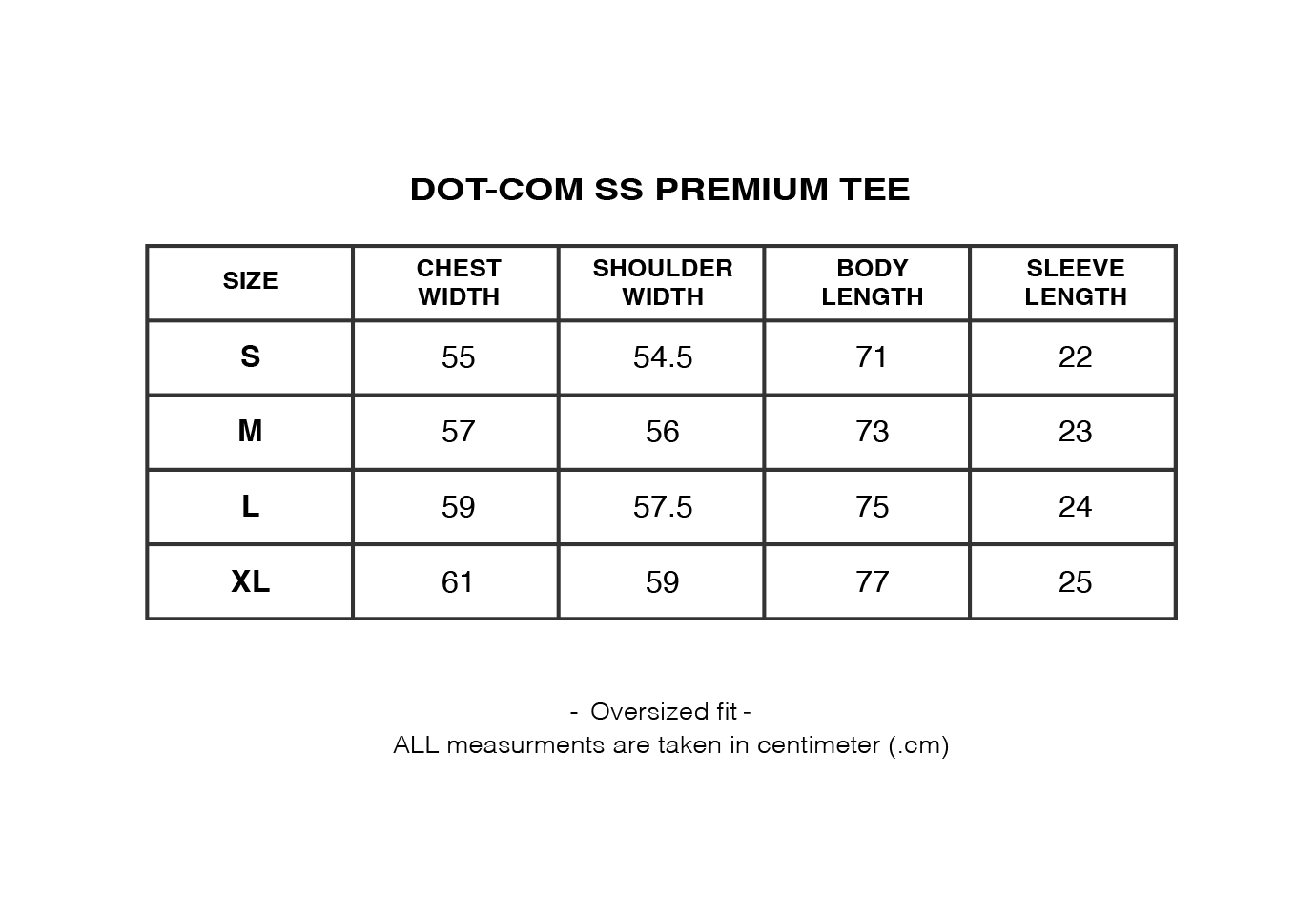 DOT-COM SS PREMIUM TEE

| SIZE | CHEST WIDTH | SHOULDER WIDTH | BODY LENGTH | SLEEVE LENGTH |
|---|---|---|---|---|
| S | 55 | 54.5 | 71 | 22 |
| M | 57 | 56 | 73 | 23 |
| L | 59 | 57.5 | 75 | 24 |
| XL | 61 | 59 | 77 | 25 |

- Oversized fit -
ALL measurments are taken in centimeter (.cm)